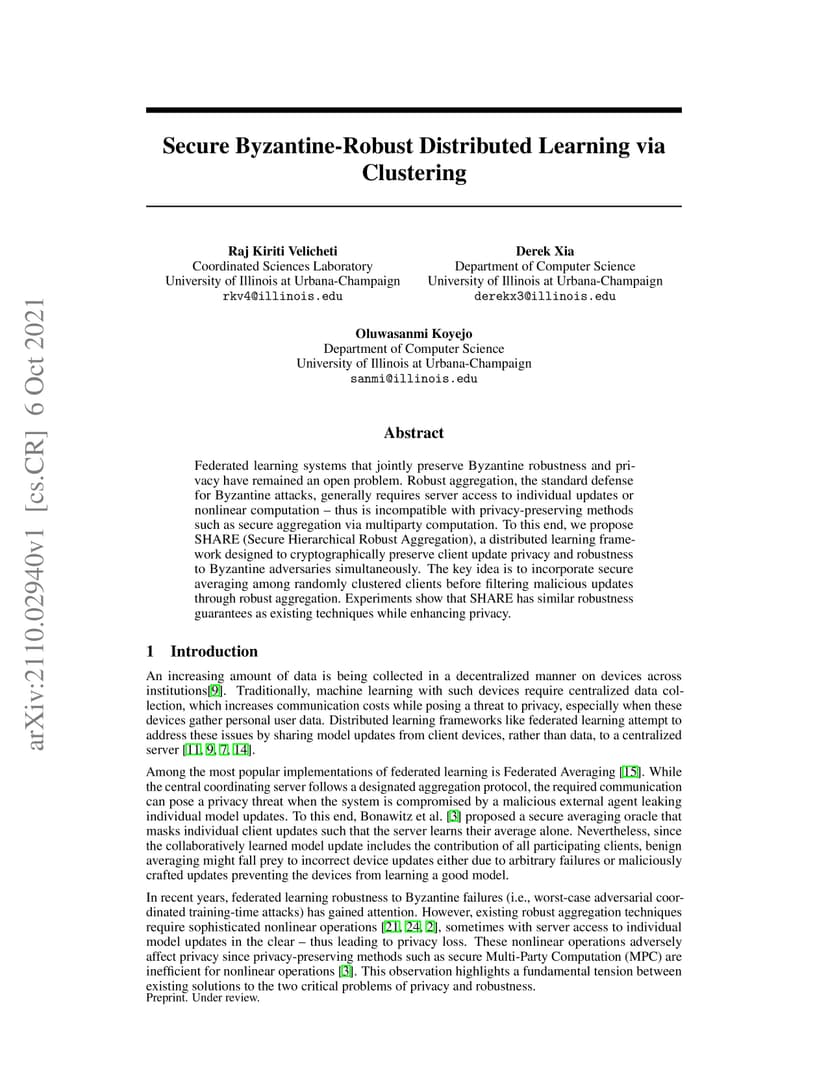 arXiv:2110.02940v1 [cs.CR] 6 Oct 2021

Secure Byzantine-Robust Distributed Learning via Clustering

Raj Kiriti Velicheti
Coordinated Sciences Laboratory
University of Illinois at Urbana-Champaign
rkv4@illinois.edu

Derek Xia
Department of Computer Science
University of Illinois at Urbana-Champaign
derekx3@illinois.edu

Oluwasanmi Koyejo
Department of Computer Science
University of Illinois at Urbana-Champaign
sanmi@illinois.edu

Abstract

Federated learning systems that jointly preserve Byzantine robustness and privacy have remained an open problem. Robust aggregation, the standard defense for Byzantine attacks, generally requires server access to individual updates or nonlinear computation – thus is incompatible with privacy-preserving methods such as secure aggregation via multiparty computation. To this end, we propose SHARE (Secure Hierarchical Robust Aggregation), a distributed learning framework designed to cryptographically preserve client update privacy and robustness to Byzantine adversaries simultaneously. The key idea is to incorporate secure averaging among randomly clustered clients before filtering malicious updates through robust aggregation. Experiments show that SHARE has similar robustness guarantees as existing techniques while enhancing privacy.

1 Introduction

An increasing amount of data is being collected in a decentralized manner on devices across institutions[9]. Traditionally, machine learning with such devices require centralized data collection, which increases communication costs while posing a threat to privacy, especially when these devices gather personal user data. Distributed learning frameworks like federated learning attempt to address these issues by sharing model updates from client devices, rather than data, to a centralized server [11, 9, 7, 14].

Among the most popular implementations of federated learning is Federated Averaging [15]. While the central coordinating server follows a designated aggregation protocol, the required communication can pose a privacy threat when the system is compromised by a malicious external agent leaking individual model updates. To this end, Bonawitz et al. [3] proposed a secure averaging oracle that masks individual client updates such that the server learns their average alone. Nevertheless, since the collaboratively learned model update includes the contribution of all participating clients, benign averaging might fall prey to incorrect device updates either due to arbitrary failures or maliciously crafted updates preventing the devices from learning a good model.

In recent years, federated learning robustness to Byzantine failures (i.e., worst-case adversarial coordinated training-time attacks) has gained attention. However, existing robust aggregation techniques require sophisticated nonlinear operations [21, 24, 2], sometimes with server access to individual model updates in the clear – thus leading to privacy loss. These nonlinear operations adversely affect privacy since privacy-preserving methods such as secure Multi-Party Computation (MPC) are inefficient for nonlinear operations [3]. This observation highlights a fundamental tension between existing solutions to the two critical problems of privacy and robustness.
Preprint. Under review.